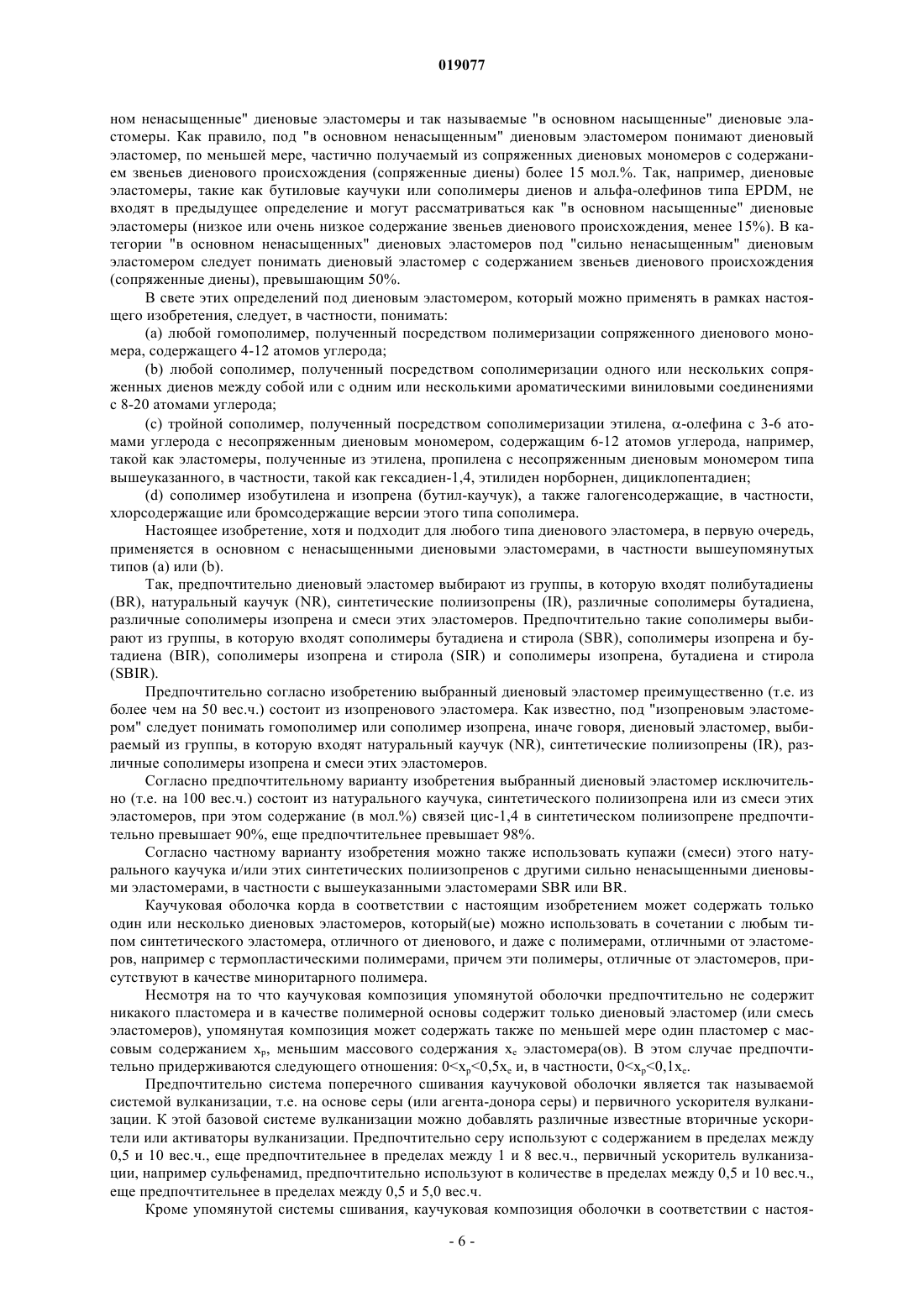 019077

ном ненасыщенные" диеновые эластомеры и так называемые "в основном насыщенные" диеновые эластомеры. Как правило, под "в основном ненасыщенным" диеновым эластомером понимают диеновый эластомер, по меньшей мере, частично получаемый из сопряженных диеновых мономеров с содержанием звеньев диенового происхождения (сопряженные диены) более 15 мол.%. Так, например, диеновые эластомеры, такие как бутиловые каучуки или сополимеры диенов и альфа-олефинов типа EPDM, не входят в предыдущее определение и могут рассматриваться как "в основном насыщенные" диеновые эластомеры (низкое или очень низкое содержание звеньев диенового происхождения, менее 15%). В категории "в основном ненасыщенных" диеновых эластомеров под "сильно ненасыщенным" диеновым эластомером следует понимать диеновый эластомер с содержанием звеньев диенового происхождения (сопряженные диены), превышающим 50%.

В свете этих определений под диеновым эластомером, который можно применять в рамках настоящего изобретения, следует, в частности, понимать:

(a) любой гомополимер, полученный посредством полимеризации сопряженного диенового мономера, содержащего 4-12 атомов углерода;

(b) любой сополимер, полученный посредством сополимеризации одного или нескольких сопряженных диенов между собой или с одним или несколькими ароматическими виниловыми соединениями с 8-20 атомами углерода;

(c) тройной сополимер, полученный посредством сополимеризации этилена, $\alpha$-олефина с 3-6 атомами углерода с несопряженным диеновым мономером, содержащим 6-12 атомов углерода, например, такой как эластомеры, полученные из этилена, пропилена с несопряженным диеновым мономером типа вышеуказанного, в частности, такой как гексадиен-1,4, этилиден норборнен, дициклопентадиен;

(d) сополимер изобутилена и изопрена (бутил-каучук), а также галогенсодержащие, в частности, хлорсодержащие или бромсодержащие версии этого типа сополимера.

Настоящее изобретение, хотя и подходит для любого типа диенового эластомера, в первую очередь, применяется в основном с ненасыщенными диеновыми эластомерами, в частности вышеупомянутых типов (a) или (b).

Так, предпочтительно диеновый эластомер выбирают из группы, в которую входят полибутадиены (BR), натуральный каучук (NR), синтетические полиизопрены (IR), различные сополимеры бутадиена, различные сополимеры изопрена и смеси этих эластомеров. Предпочтительно такие сополимеры выбирают из группы, в которую входят сополимеры бутадиена и стирола (SBR), сополимеры изопрена и бутадиена (BIR), сополимеры изопрена и стирола (SIR) и сополимеры изопрена, бутадиена и стирола (SBIR).

Предпочтительно согласно изобретению выбранный диеновый эластомер преимущественно (т.е. из более чем на 50 вес.ч.) состоит из изопренового эластомера. Как известно, под "изопреновым эластомером" следует понимать гомополимер или сополимер изопрена, иначе говоря, диеновый эластомер, выбираемый из группы, в которую входят натуральный каучук (NR), синтетические полиизопрены (IR), различные сополимеры изопрена и смеси этих эластомеров.

Согласно предпочтительному варианту изобретения выбранный диеновый эластомер исключительно (т.е. на 100 вес.ч.) состоит из натурального каучука, синтетического полиизопрена или из смеси этих эластомеров, при этом содержание (в мол.%) связей цис-1,4 в синтетическом полиизопрене предпочтительно превышает 90%, еще предпочтительнее превышает 98%.

Согласно частному варианту изобретения можно также использовать купажи (смеси) этого натурального каучука и/или этих синтетических полиизопренов с другими сильно ненасыщенными диеновыми эластомерами, в частности с вышеуказанными эластомерами SBR или BR.

Каучуковая оболочка корда в соответствии с настоящим изобретением может содержать только один или несколько диеновых эластомеров, который(ые) можно использовать в сочетании с любым типом синтетического эластомера, отличного от диенового, и даже с полимерами, отличными от эластомеров, например с термопластическими полимерами, причем эти полимеры, отличные от эластомеров, присутствуют в качестве миноритарного полимера.

Несмотря на то что каучуковая композиция упомянутой оболочки предпочтительно не содержит никакого пластомера и в качестве полимерной основы содержит только диеновый эластомер (или смесь эластомеров), упомянутая композиция может содержать также по меньшей мере один пластомер с массовым содержанием $x_p$, меньшим массового содержания $x_e$ эластомера(ов). В этом случае предпочтительно придерживаются следующего отношения: $0<x_p<0,5x_e$ и, в частности, $0<x_p<0,1x_e$.

Предпочтительно система поперечного сшивания каучуковой оболочки является так называемой системой вулканизации, т.е. на основе серы (или агента-донора серы) и первичного ускорителя вулканизации. К этой базовой системе вулканизации можно добавлять различные известные вторичные ускорители или активаторы вулканизации. Предпочтительно серу используют с содержанием в пределах между 0,5 и 10 вес.ч., еще предпочтительнее в пределах между 1 и 8 вес.ч., первичный ускоритель вулканизации, например сульфенамид, предпочтительно используют в количестве в пределах между 0,5 и 10 вес.ч., еще предпочтительнее в пределах между 0,5 и 5,0 вес.ч.

Кроме упомянутой системы сшивания, каучуковая композиция оболочки в соответствии с настоя-

- 6 -